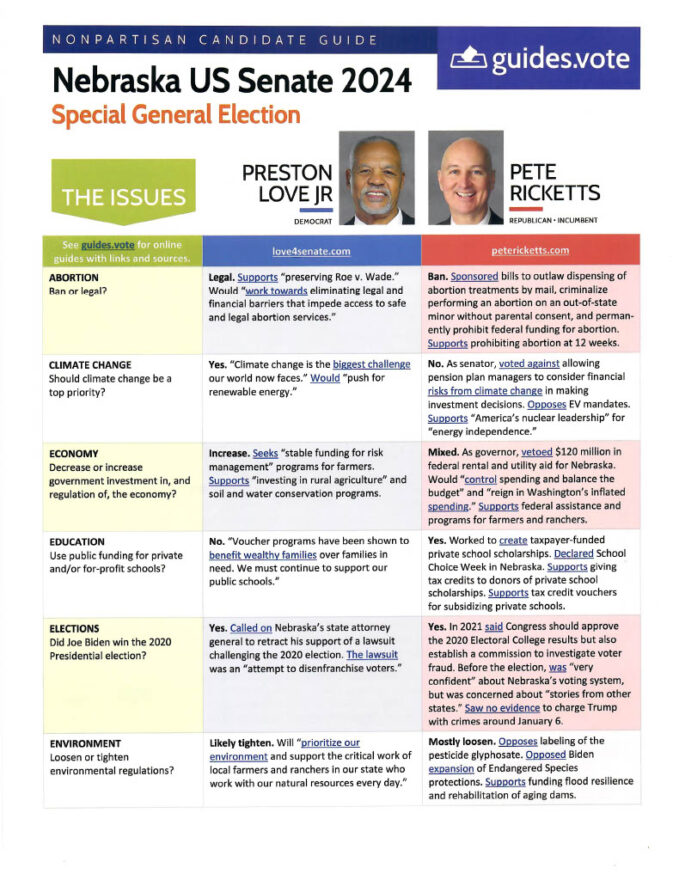 NONPARTISAN CANDIDATE GUIDE

guides.vote

Nebraska US Senate 2024

Special General Election

THE ISSUES

PRESTON LOVE JR
DEMOCRAT

PETE RICKETTS
REPUBLICAN • INCUMBENT

| See guides.vote for online guides with links and sources. | love4senate.com | petericketts.com |
|---|---|---|
| **ABORTION** Ban or legal? | **Legal.** Supports "preserving Roe v. Wade." Would "work towards eliminating legal and financial barriers that impede access to safe and legal abortion services." | **Ban.** Sponsored bills to outlaw dispensing of abortion treatments by mail, criminalize performing an abortion on an out-of-state minor without parental consent, and permanently prohibit federal funding for abortion. Supports prohibiting abortion at 12 weeks. |
| **CLIMATE CHANGE** Should climate change be a top priority? | **Yes.** "Climate change is the biggest challenge our world now faces." Would "push for renewable energy." | **No.** As senator, voted against allowing pension plan managers to consider financial risks from climate change in making investment decisions. Opposes EV mandates. Supports "America's nuclear leadership" for "energy independence." |
| **ECONOMY** Decrease or increase government investment in, and regulation of, the economy? | **Increase.** Seeks "stable funding for risk management" programs for farmers. Supports "investing in rural agriculture" and soil and water conservation programs. | **Mixed.** As governor, vetoed $120 million in federal rental and utility aid for Nebraska. Would "control spending and balance the budget" and "reign in Washington's inflated spending." Supports federal assistance and programs for farmers and ranchers. |
| **EDUCATION** Use public funding for private and/or for-profit schools? | **No.** "Voucher programs have been shown to benefit wealthy families over families in need. We must continue to support our public schools." | **Yes.** Worked to create taxpayer-funded private school scholarships. Declared School Choice Week in Nebraska. Supports giving tax credits to donors of private school scholarships. Supports tax credit vouchers for subsidizing private schools. |
| **ELECTIONS** Did Joe Biden win the 2020 Presidential election? | **Yes.** Called on Nebraska's state attorney general to retract his support of a lawsuit challenging the 2020 election. The lawsuit was an "attempt to disenfranchise voters." | **Yes.** In 2021 said Congress should approve the 2020 Electoral College results but also establish a commission to investigate voter fraud. Before the election, was "very confident" about Nebraska's voting system, but was concerned about "stories from other states." Saw no evidence to charge Trump with crimes around January 6. |
| **ENVIRONMENT** Loosen or tighten environmental regulations? | **Likely tighten.** Will "prioritize our environment and support the critical work of local farmers and ranchers in our state who work with our natural resources every day." | **Mostly loosen.** Opposes labeling of the pesticide glyphosate. Opposed Biden expansion of Endangered Species protections. Supports funding flood resilience and rehabilitation of aging dams. |